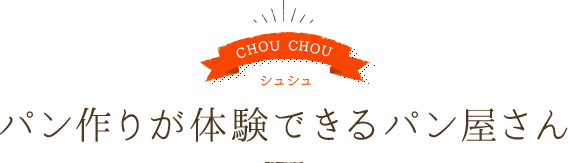 CHOU CHOU
シュシュ
パン作りが体験できるパン屋さん